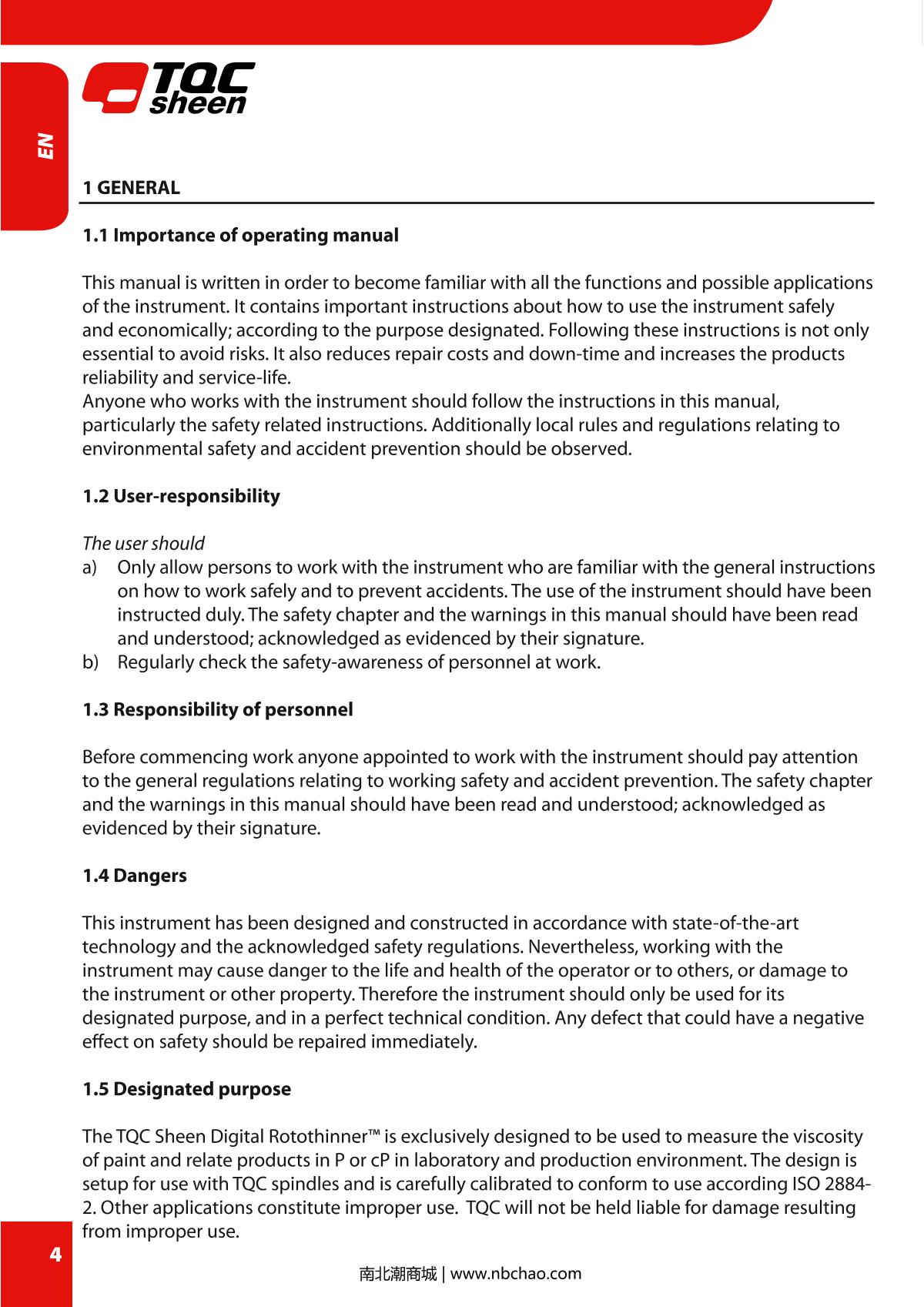 TQC sheen

EN

1 GENERAL

1.1 Importance of operating manual

This manual is written in order to become familiar with all the functions and possible applications of the instrument. It contains important instructions about how to use the instrument safely and economically; according to the purpose designated. Following these instructions is not only essential to avoid risks. It also reduces repair costs and down-time and increases the products reliability and service-life.
Anyone who works with the instrument should follow the instructions in this manual, particularly the safety related instructions. Additionally local rules and regulations relating to environmental safety and accident prevention should be observed.

1.2 User-responsibility

The user should
a) Only allow persons to work with the instrument who are familiar with the general instructions on how to work safely and to prevent accidents. The use of the instrument should have been instructed duly. The safety chapter and the warnings in this manual should have been read and understood; acknowledged as evidenced by their signature.
b) Regularly check the safety-awareness of personnel at work.

1.3 Responsibility of personnel

Before commencing work anyone appointed to work with the instrument should pay attention to the general regulations relating to working safety and accident prevention. The safety chapter and the warnings in this manual should have been read and understood; acknowledged as evidenced by their signature.

1.4 Dangers

This instrument has been designed and constructed in accordance with state-of-the-art technology and the acknowledged safety regulations. Nevertheless, working with the instrument may cause danger to the life and health of the operator or to others, or damage to the instrument or other property. Therefore the instrument should only be used for its designated purpose, and in a perfect technical condition. Any defect that could have a negative effect on safety should be repaired immediately.

1.5 Designated purpose

The TQC Sheen Digital Rotothinner™ is exclusively designed to be used to measure the viscosity of paint and relate products in P or cP in laboratory and production environment. The design is setup for use with TQC spindles and is carefully calibrated to conform to use according ISO 2884-2. Other applications constitute improper use. TQC will not be held liable for damage resulting from improper use.

4

南北潮商城 | www.nbchao.com